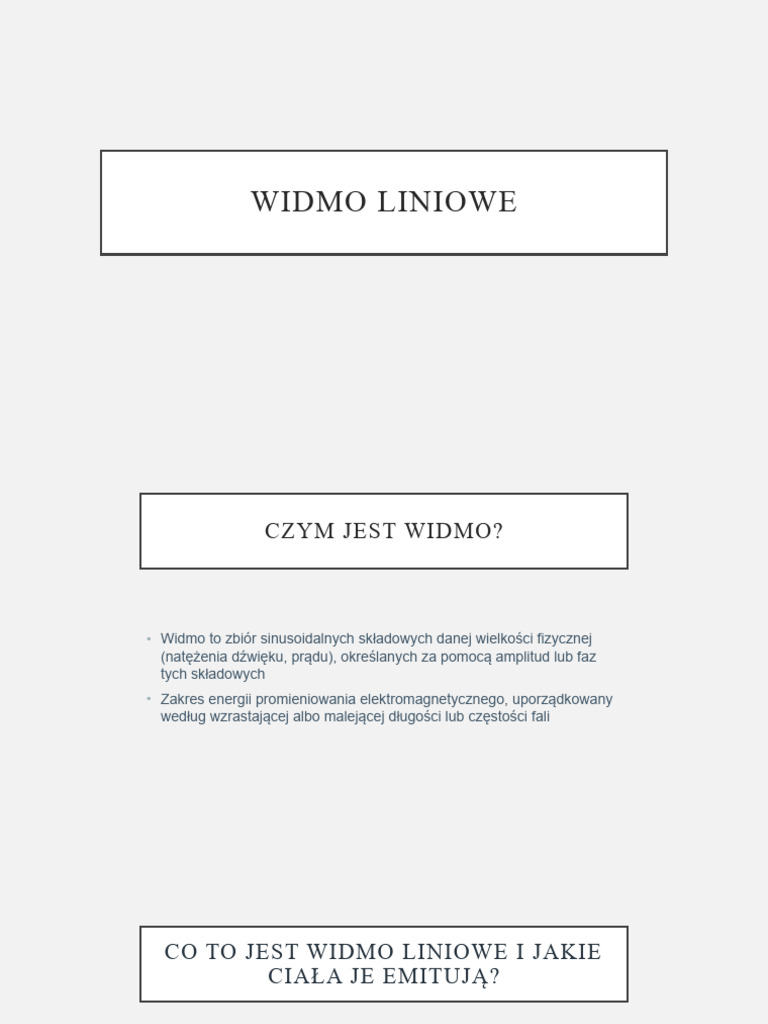 WIDMO LINIOWE

CZYM JEST WIDMO?

• Widmo to zbiór sinusoidalnych składowych danej wielkości fizycznej (natężenia dźwięku, prądu), określanych za pomocą amplitud lub faz tych składowych
• Zakres energii promieniowania elektromagnetycznego, uporządkowany według wzrastającej albo malejącej długości lub częstości fali

CO TO JEST WIDMO LINIOWE I JAKIE CIAŁA JE EMITUJĄ?